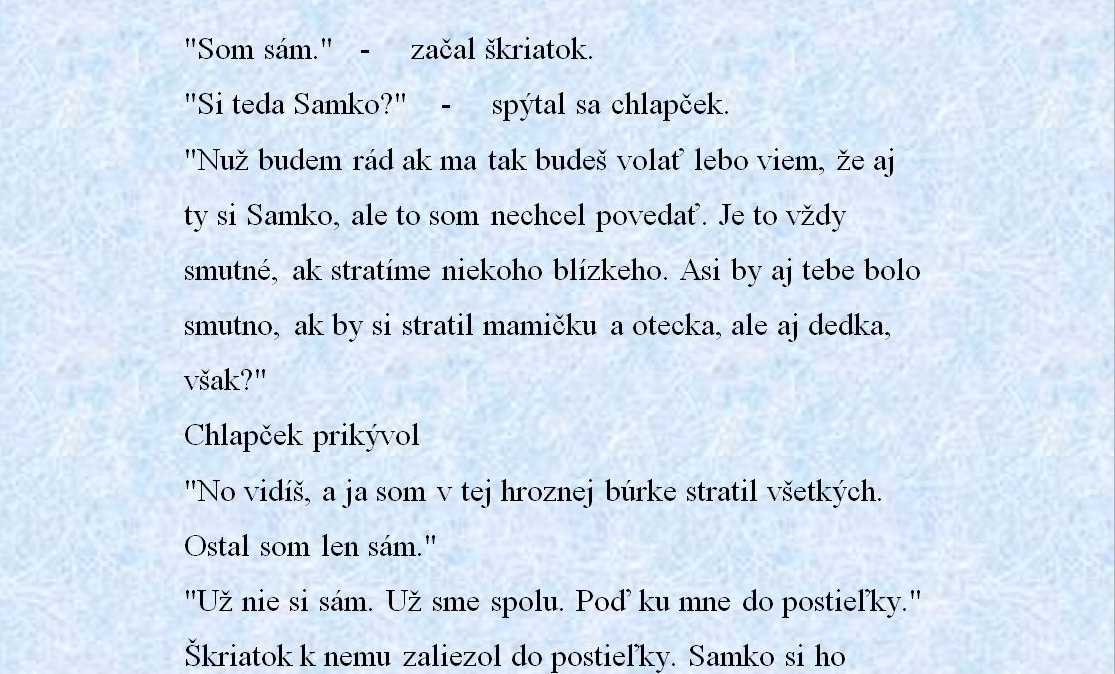 "Som sám." - začal škriatok.

"Si teda Samko?" - spýtal sa chlapček.

"Nuž budem rád ak ma tak budeš volať lebo viem, že aj ty si Samko, ale to som nechcel povedať. Je to vždy smutné, ak stratíme niekoho blízkeho. Asi by aj tebe bolo smutno, ak by si stratil mamičku a otecka, ale aj dedka, však?"

Chlapček prikývol

"No vidíš, a ja som v tej hroznej búrke stratil všetkých. Ostal som len sám."

"Už nie si sám. Už sme spolu. Poď ku mne do postieľky."

Škriatok k nemu zaliezol do postieľky. Samko si ho